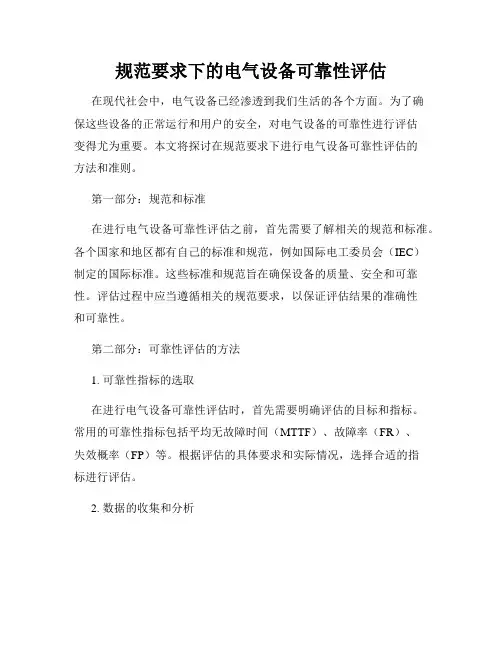 规范要求下的电气设备可靠性评估

在现代社会中，电气设备已经渗透到我们生活的各个方面。为了确保这些设备的正常运行和用户的安全，对电气设备的可靠性进行评估变得尤为重要。本文将探讨在规范要求下进行电气设备可靠性评估的方法和准则。

第一部分：规范和标准

在进行电气设备可靠性评估之前，首先需要了解相关的规范和标准。各个国家和地区都有自己的标准和规范，例如国际电工委员会（IEC）制定的国际标准。这些标准和规范旨在确保设备的质量、安全和可靠性。评估过程中应当遵循相关的规范要求，以保证评估结果的准确性和可靠性。

第二部分：可靠性评估的方法

1. 可靠性指标的选取

在进行电气设备可靠性评估时，首先需要明确评估的目标和指标。常用的可靠性指标包括平均无故障时间（MTTF）、故障率（FR）、失效概率（FP）等。根据评估的具体要求和实际情况，选择合适的指标进行评估。

2. 数据的收集和分析